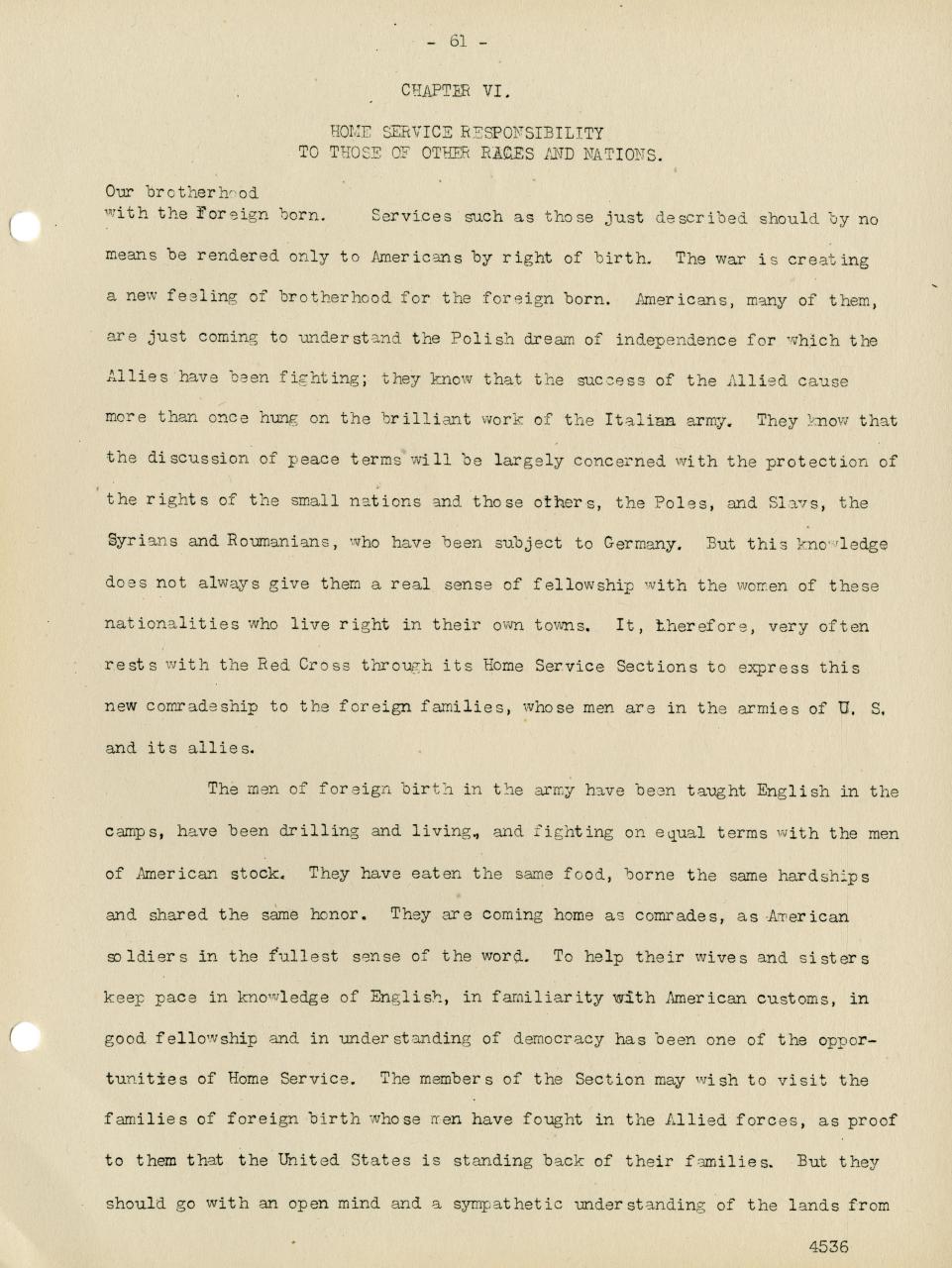 - 61 -

CHAPTER VI.

HOME SERVICE RESPONSIBILITY
TO THOSE OF OTHER RACES AND NATIONS.

Our brotherhood with the foreign born. Services such as those just described should by no means be rendered only to Americans by right of birth. The war is creating a new feeling of brotherhood for the foreign born. Americans, many of them, are just coming to understand the Polish dream of independence for which the Allies have been fighting; they know that the success of the Allied cause more than once hung on the brilliant work of the Italian army. They know that the discussion of peace terms will be largely concerned with the protection of the rights of the small nations and those others, the Poles, and Slavs, the Syrians and Roumanians, who have been subject to Germany. But this knowledge does not always give them a real sense of fellowship with the women of these nationalities who live right in their own towns. It, therefore, very often rests with the Red Cross through its Home Service Sections to express this new comradeship to the foreign families, whose men are in the armies of U. S. and its allies.

The men of foreign birth in the army have been taught English in the camps, have been drilling and living, and fighting on equal terms with the men of American stock. They have eaten the same food, borne the same hardships and shared the same honor. They are coming home as comrades, as American soldiers in the fullest sense of the word. To help their wives and sisters keep pace in knowledge of English, in familiarity with American customs, in good fellowship and in understanding of democracy has been one of the opportunities of Home Service. The members of the Section may wish to visit the families of foreign birth whose men have fought in the Allied forces, as proof to them that the United States is standing back of their families. But they should go with an open mind and a sympathetic understanding of the lands from

4536